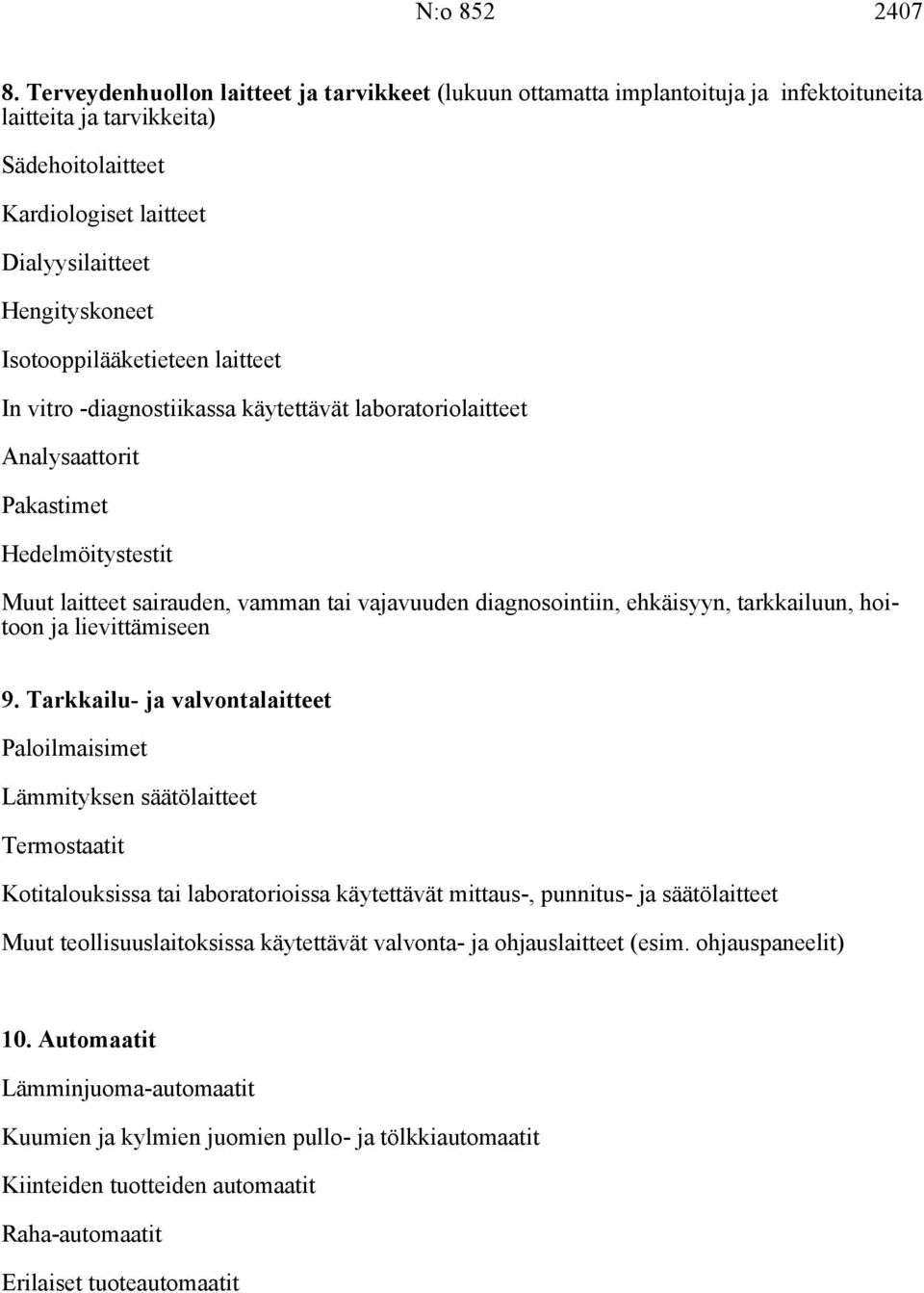 N:o 852 2407

8. Terveydenhuollon laitteet ja tarvikkeet (lukuun ottamatta implantoituja ja infektoituneita laitteita ja tarvikkeita)

Sädehoitolaitteet

Kardiologiset laitteet

Dialyysilaitteet

Hengityskoneet

Isotooppilääketieteen laitteet

In vitro -diagnostiikassa käytettävät laboratoriolaitteet

Analysaattorit

Pakastimet

Hedelmöitystestit

Muut laitteet sairauden, vamman tai vajavuuden diagnosointiin, ehkäisyyn, tarkkailuun, hoitoon ja lievittämiseen

9. Tarkkailu- ja valvontalaitteet

Paloilmaisimet

Lämmityksen säätölaitteet

Termostaatit

Kotitalouksissa tai laboratorioissa käytettävät mittaus-, punnitus- ja säätölaitteet

Muut teollisuuslaitoksissa käytettävät valvonta- ja ohjauslaitteet (esim. ohjauspaneelit)

10. Automaatit

Lämminjuoma-automaatit

Kuumien ja kylmien juomien pullo- ja tölkkiautomaatit

Kiinteiden tuotteiden automaatit

Raha-automaatit

Erilaiset tuoteautomaatit